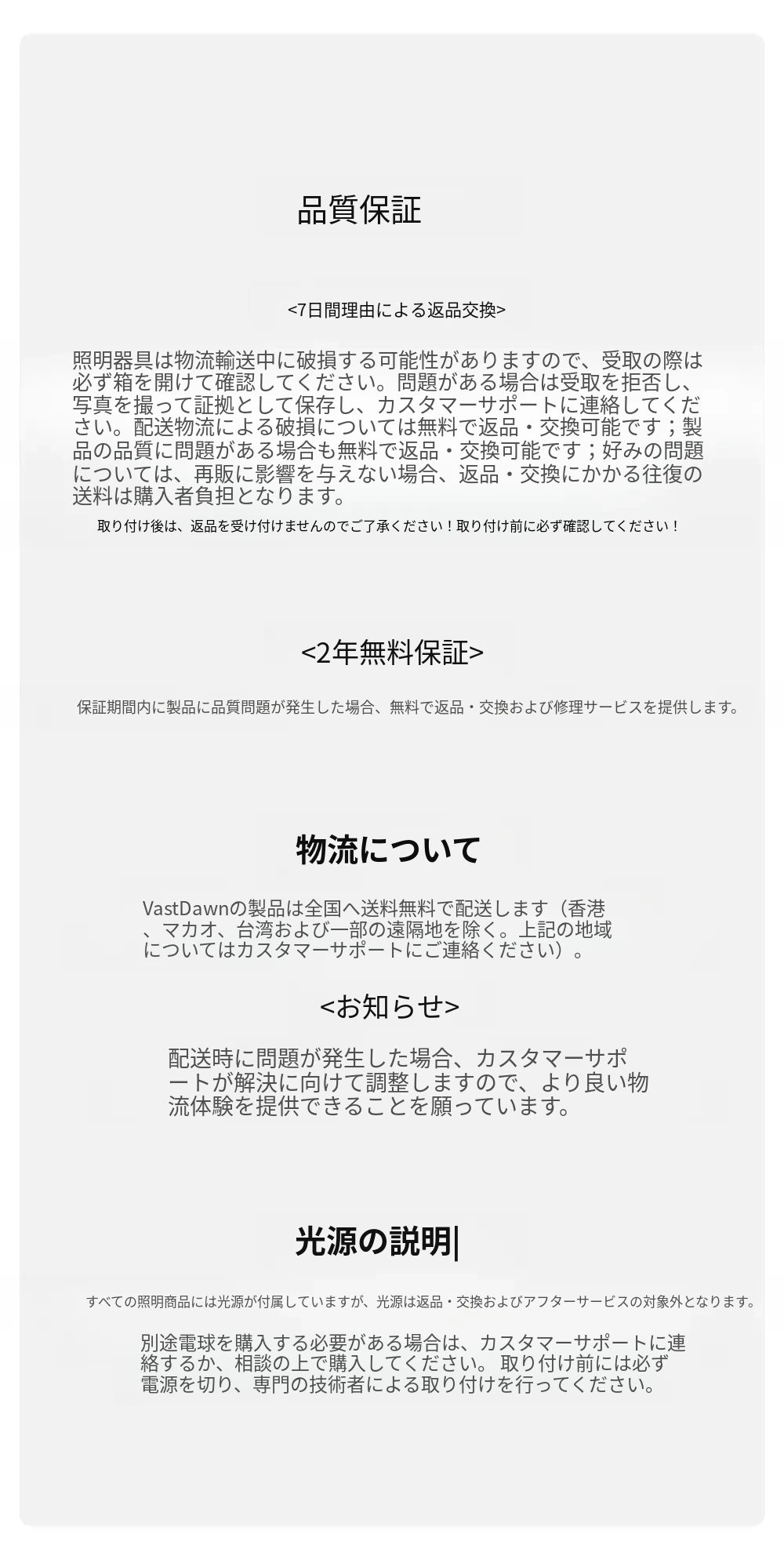 品質保証

<7日間理由による返品交換>

照明器具は物流輸送中に破損する可能性がありますので、受取の際は必ず箱を開けて確認してください。問題がある場合は受取を拒否し、写真を撮って証拠として保存し、カスタマーサポートに連絡してください。配送物流による破損については無料で返品・交換可能です；製品の品質に問題がある場合も無料で返品・交換可能です；好みの問題については、再販に影響を与えない場合、返品・交換にかかる往復の送料は購入者負担となります。

取り付け後は、返品を受け付けませんのでご了承ください！取り付け前に必ず確認してください！

<2年無料保証>

保証期間内に製品に品質問題が発生した場合、無料で返品・交換および修理サービスを提供します。

物流について

VastDawnの製品は全国へ送料無料で配送します（香港、マカオ、台湾および一部の遠隔地を除く。上記の地域についてはカスタマーサポートにご連絡ください）。

<お知らせ>

配送時に問題が発生した場合、カスタマーサポートが解決に向けて調整しますので、より良い物流体験を提供できることを願っています。

光源の説明|

すべての照明商品には光源が付属していますが、光源は返品・交換およびアフターサービスの対象外となります。

別途電球を購入する必要がある場合は、カスタマーサポートに連絡するか、相談の上で購入してください。 取り付け前には必ず電源を切り、専門の技術者による取り付けを行ってください。